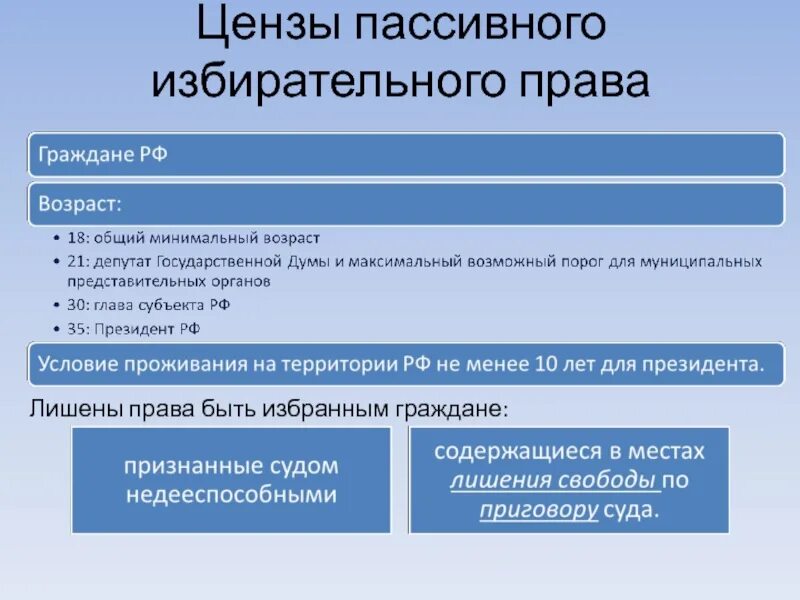 Цензы пассивного избирательного права

Граждане РФ

Возраст:

• 18: общий минимальный возраст
• 21: депутат Государственной Думы и максимальный возможный порог для муниципальных представительных органов
• 30: глава субъекта РФ
• 35: Президент РФ

Условие проживания на территории РФ не менее 10 лет для президента.

Лишены права быть избранным граждане:

признанные судом недееспособными

содержащиеся в местах лишения свободы по приговору суда.